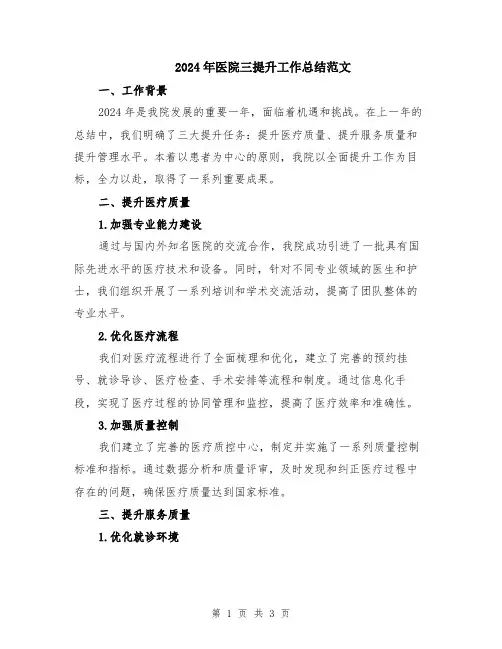 2024年医院三提升工作总结范文

一、工作背景

2024年是我院发展的重要一年，面临着机遇和挑战。在上一年的总结中，我们明确了三大提升任务：提升医疗质量、提升服务质量和提升管理水平。本着以患者为中心的原则，我院以全面提升工作为目标，全力以赴，取得了一系列重要成果。

二、提升医疗质量

1.加强专业能力建设

通过与国内外知名医院的交流合作，我院成功引进了一批具有国际先进水平的医疗技术和设备。同时，针对不同专业领域的医生和护士，我们组织开展了一系列培训和学术交流活动，提高了团队整体的专业水平。

2.优化医疗流程

我们对医疗流程进行了全面梳理和优化，建立了完善的预约挂号、就诊导诊、医疗检查、手术安排等流程和制度。通过信息化手段，实现了医疗过程的协同管理和监控，提高了医疗效率和准确性。

3.加强质量控制

我们建立了完善的医疗质控中心，制定并实施了一系列质量控制标准和指标。通过数据分析和质量评审，及时发现和纠正医疗过程中存在的问题，确保医疗质量达到国家标准。

三、提升服务质量

1.优化就诊环境

第 1 页 共 3 页